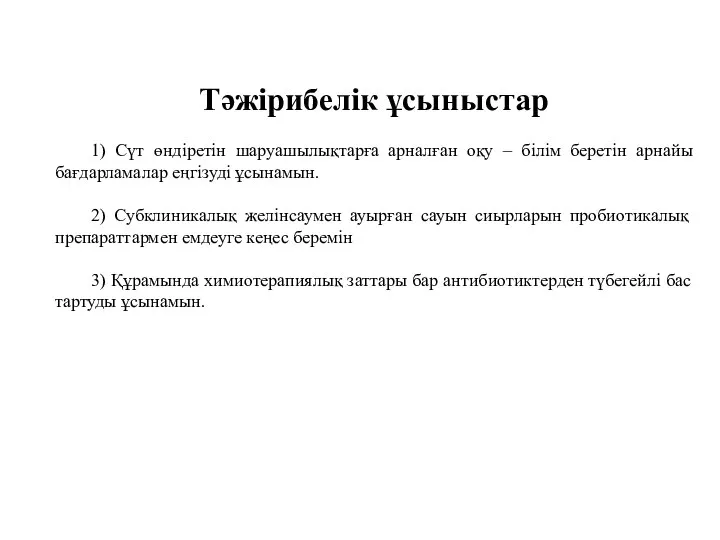 Тәжірибелік ұсыныстар

1) Сүт өндіретін шаруашылықтарға арналған оқу – білім беретін арнайы бағдарламалар еңгізуді ұсынамын.

2) Субклиникалық желінсаумен ауырған сауын сиырларын пробиотикалық препараттармен емдеуге кеңес беремін

3) Құрамында химиотерапиялық заттары бар антибиотиктерден түбегейлі бас тартуды ұсынамын.